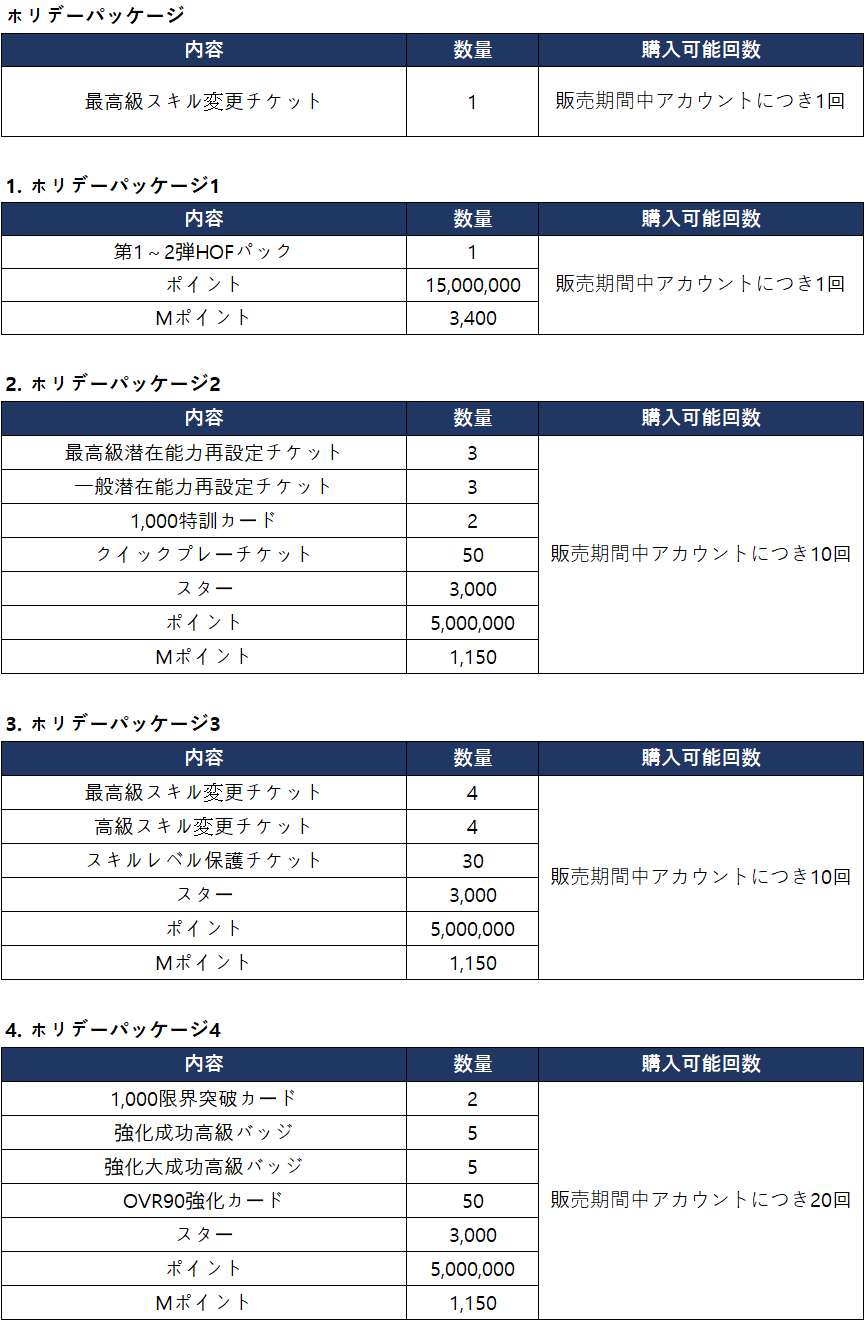 ホリデーパッケージ

| 内容 | 数量 | 購入可能回数 |
|---|---|---|
| 最高級スキル変更チケット | 1 | 販売期間中アカウントにつき1回 |

1. ホリデーパッケージ1

| 内容 | 数量 | 購入可能回数 |
|---|---|---|
| 第1～2弾HOFパック | 1 | 販売期間中アカウントにつき1回 |
| ポイント | 15,000,000 | |
| Mポイント | 3,400 | |

2. ホリデーパッケージ2

| 内容 | 数量 | 購入可能回数 |
|---|---|---|
| 最高級潜在能力再設定チケット | 3 | 販売期間中アカウントにつき10回 |
| 一般潜在能力再設定チケット | 3 | |
| 1,000特訓カード | 2 | |
| クイックプレーチケット | 50 | |
| スター | 3,000 | |
| ポイント | 5,000,000 | |
| Mポイント | 1,150 | |

3. ホリデーパッケージ3

| 内容 | 数量 | 購入可能回数 |
|---|---|---|
| 最高級スキル変更チケット | 4 | 販売期間中アカウントにつき10回 |
| 高級スキル変更チケット | 4 | |
| スキルレベル保護チケット | 30 | |
| スター | 3,000 | |
| ポイント | 5,000,000 | |
| Mポイント | 1,150 | |

4. ホリデーパッケージ4

| 内容 | 数量 | 購入可能回数 |
|---|---|---|
| 1,000限界突破カード | 2 | 販売期間中アカウントにつき20回 |
| 強化成功高級バッジ | 5 | |
| 強化大成功高級バッジ | 5 | |
| OVR90強化カード | 50 | |
| スター | 3,000 | |
| ポイント | 5,000,000 | |
| Mポイント | 1,150 | |